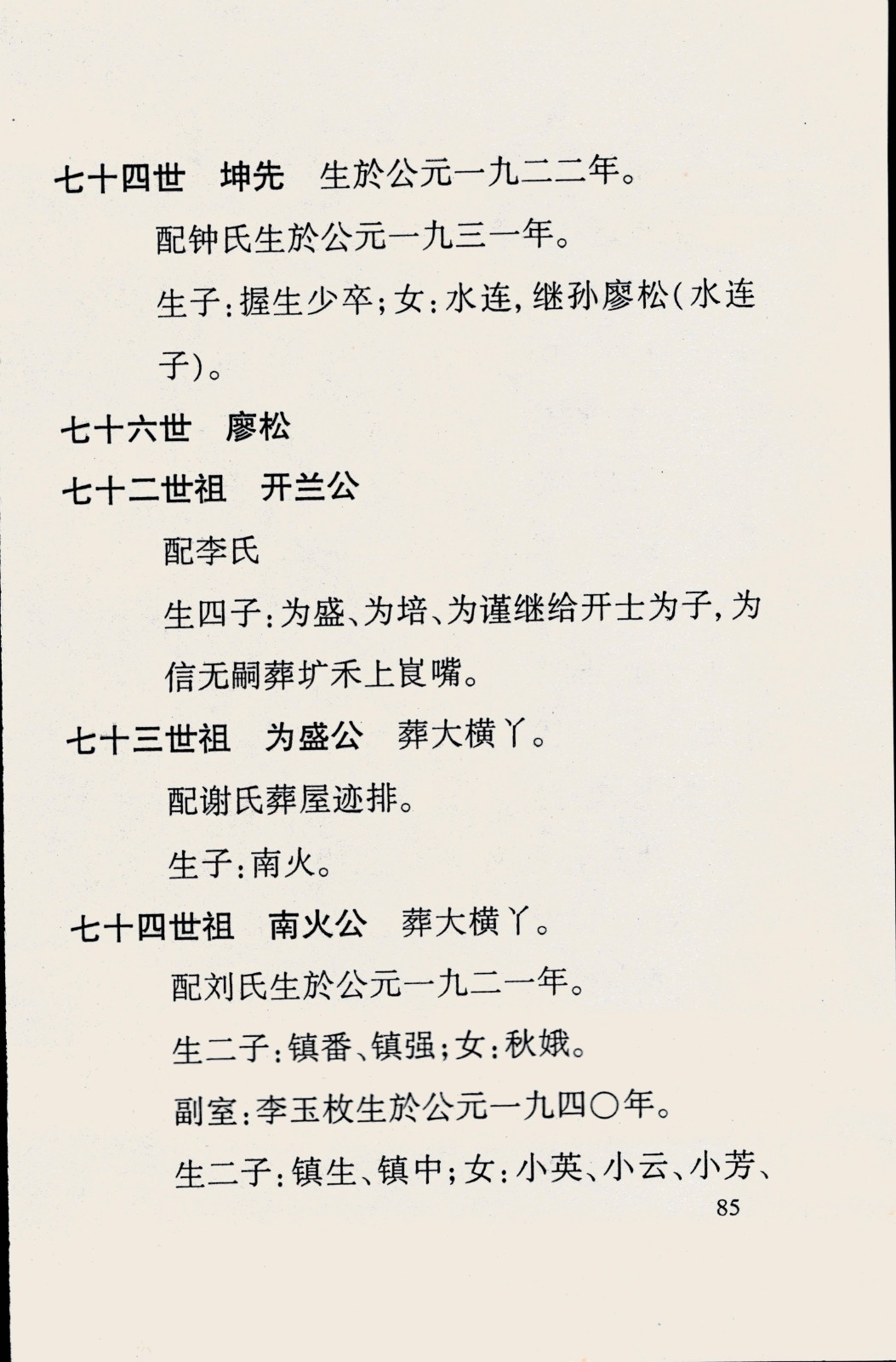 七十四世　坤先　生於公元一九二二年。

配钟氏生於公元一九三一年。

生子：握生少卒；女：水连，继孙廖松（水连子）。

七十六世　廖松

七十二世祖　开兰公

配李氏

生四子：为盛、为培、为谨继给开士为子，为信无嗣葬圹禾上崀嘴。

七十三世祖　为盛公　葬大横丫。

配谢氏葬屋迹排。

生子：南火。

七十四世祖　南火公　葬大横丫。

配刘氏生於公元一九二一年。

生二子：镇番、镇强；女：秋娥。

副室：李玉枚生於公元一九四〇年。

生二子：镇生、镇中；女：小英、小云、小芳、

85